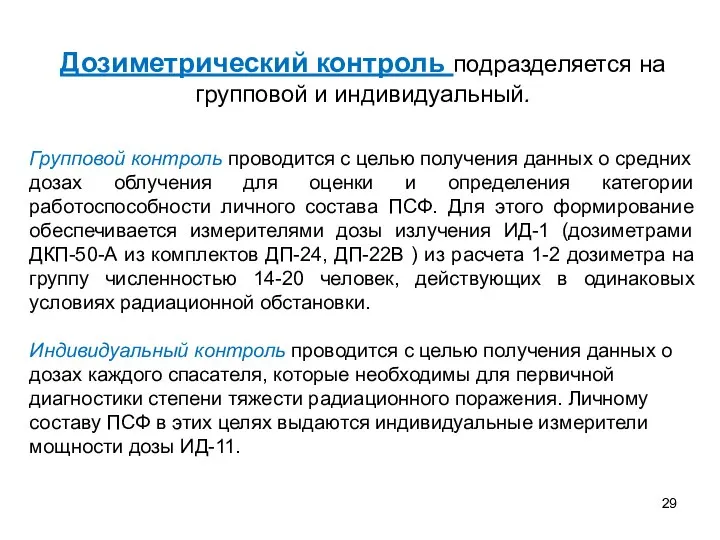 Дозиметрический контроль подразделяется на групповой и индивидуальный.

Групповой контроль проводится с целью получения данных о средних дозах облучения для оценки и определения категории работоспособности личного состава ПСФ. Для этого формирование обеспечивается измерителями дозы излучения ИД-1 (дозиметрами ДКП-50-А из комплектов ДП-24, ДП-22В ) из расчета 1-2 дозиметра на группу численностью 14-20 человек, действующих в одинаковых условиях радиационной обстановки.

Индивидуальный контроль проводится с целью получения данных о дозах каждого спасателя, которые необходимы для первичной диагностики степени тяжести радиационного поражения. Личному составу ПСФ в этих целях выдаются индивидуальные измерители мощности дозы ИД-11.

29